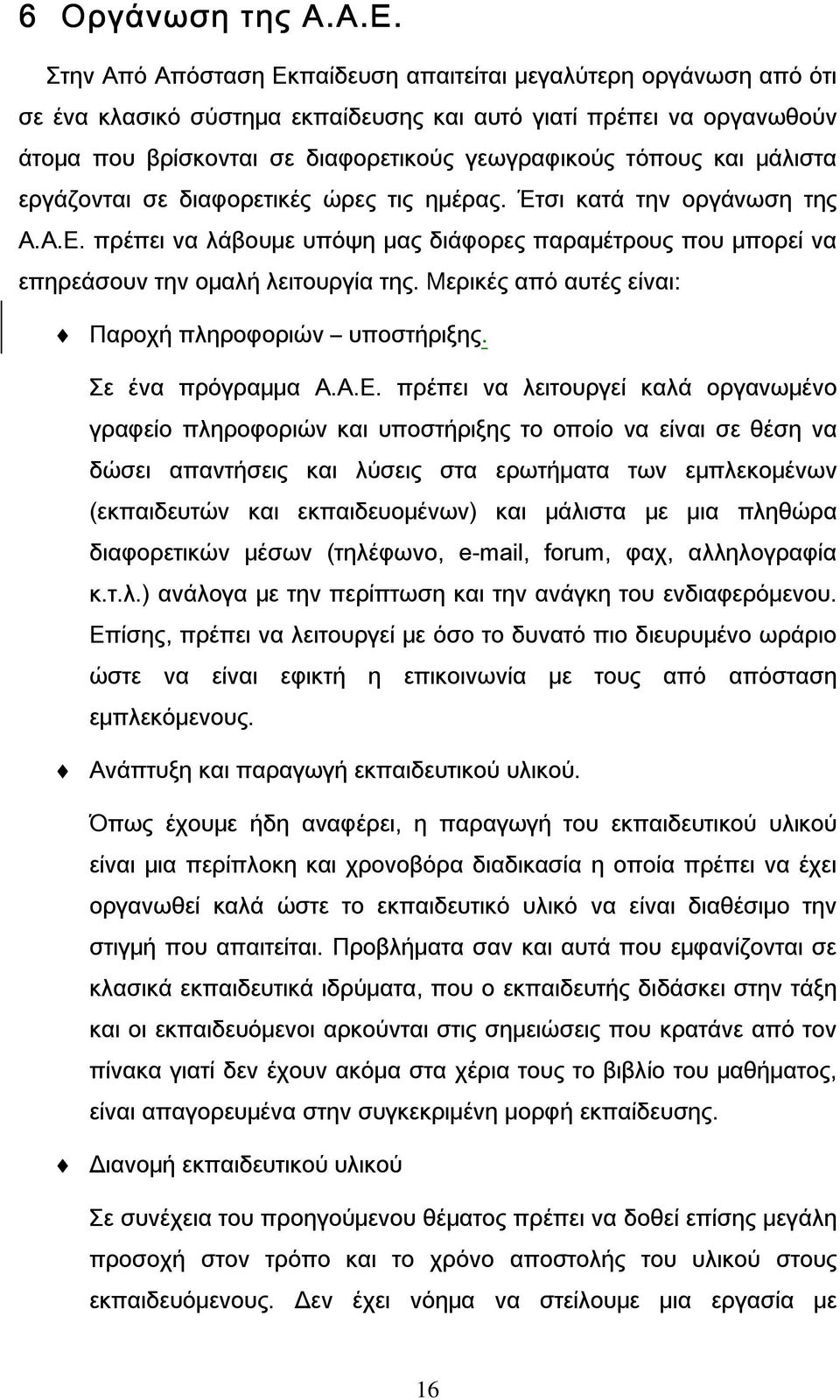 6 Οργάνωση της Α.Α.Ε.

Στην Από Απόσταση Εκπαίδευση απαιτείται μεγαλύτερη οργάνωση από ότι σε ένα κλασικό σύστημα εκπαίδευσης και αυτό γιατί πρέπει να οργανωθούν άτομα που βρίσκονται σε διαφορετικούς γεωγραφικούς τόπους και μάλιστα εργάζονται σε διαφορετικές ώρες τις ημέρας. Έτσι κατά την οργάνωση της Α.Α.Ε. πρέπει να λάβουμε υπόψη μας διάφορες παραμέτρους που μπορεί να επηρεάσουν την ομαλή λειτουργία της. Μερικές από αυτές είναι:

Παροχή πληροφοριών – υποστήριξης.

Σε ένα πρόγραμμα Α.Α.Ε. πρέπει να λειτουργεί καλά οργανωμένο γραφείο πληροφοριών και υποστήριξης το οποίο να είναι σε θέση να δώσει απαντήσεις και λύσεις στα ερωτήματα των εμπλεκομένων (εκπαιδευτών και εκπαιδευομένων) και μάλιστα με μια πληθώρα διαφορετικών μέσων (τηλέφωνο, e-mail, forum, φαχ, αλληλογραφία κ.τ.λ.) ανάλογα με την περίπτωση και την ανάγκη του ενδιαφερόμενου. Επίσης, πρέπει να λειτουργεί με όσο το δυνατό πιο διευρυμένο ωράριο ώστε να είναι εφικτή η επικοινωνία με τους από απόσταση εμπλεκόμενους.

Ανάπτυξη και παραγωγή εκπαιδευτικού υλικού.

Όπως έχουμε ήδη αναφέρει, η παραγωγή του εκπαιδευτικού υλικού είναι μια περίπλοκη και χρονοβόρα διαδικασία η οποία πρέπει να έχει οργανωθεί καλά ώστε το εκπαιδευτικό υλικό να είναι διαθέσιμο την στιγμή που απαιτείται. Προβλήματα σαν και αυτά που εμφανίζονται σε κλασικά εκπαιδευτικά ιδρύματα, που ο εκπαιδευτής διδάσκει στην τάξη και οι εκπαιδευόμενοι αρκούνται στις σημειώσεις που κρατάνε από τον πίνακα γιατί δεν έχουν ακόμα στα χέρια τους το βιβλίο του μαθήματος, είναι απαγορευμένα στην συγκεκριμένη μορφή εκπαίδευσης.

Διανομή εκπαιδευτικού υλικού

Σε συνέχεια του προηγούμενου θέματος πρέπει να δοθεί επίσης μεγάλη προσοχή στον τρόπο και το χρόνο αποστολής του υλικού στους εκπαιδευόμενους. Δεν έχει νόημα να στείλουμε μια εργασία με

16